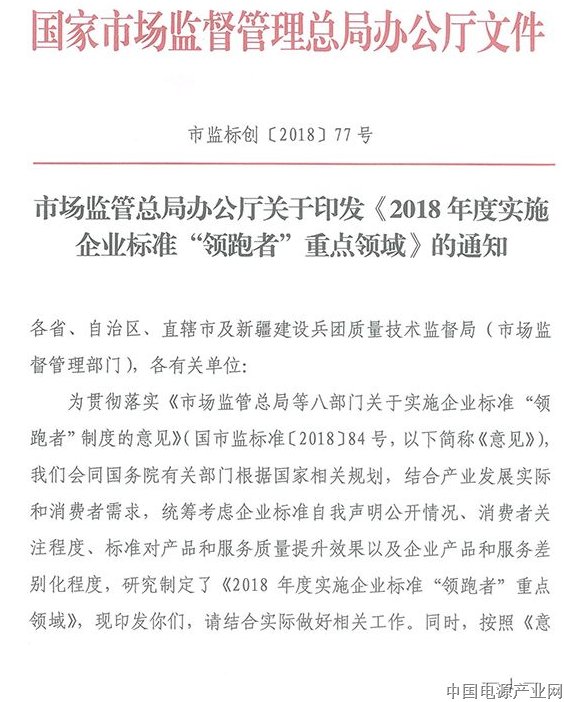 国家市场监督管理总局办公厅文件

市监标创〔2018〕77号

市场监管总局办公厅关于印发《2018年度实施企业标准“领跑者”重点领域》的通知

各省、自治区、直辖市及新疆建设兵团质量技术监督局（市场监督管理部门），各有关单位：

为贯彻落实《市场监管总局等八部门关于实施企业标准“领跑者”制度的意见》（国市监标准〔2018〕84号，以下简称《意见》），我们会同国务院有关部门根据国家相关规划，结合产业发展实际和消费者需求，统筹考虑企业标准自我声明公开情况、消费者关注程度、标准对产品和服务质量提升效果以及企业产品和服务差别化程度，研究制定了《2018年度实施企业标准“领跑者”重点领域》，现印发你们，请结合实际做好相关工作。同时，按照《意

中国电源产业网